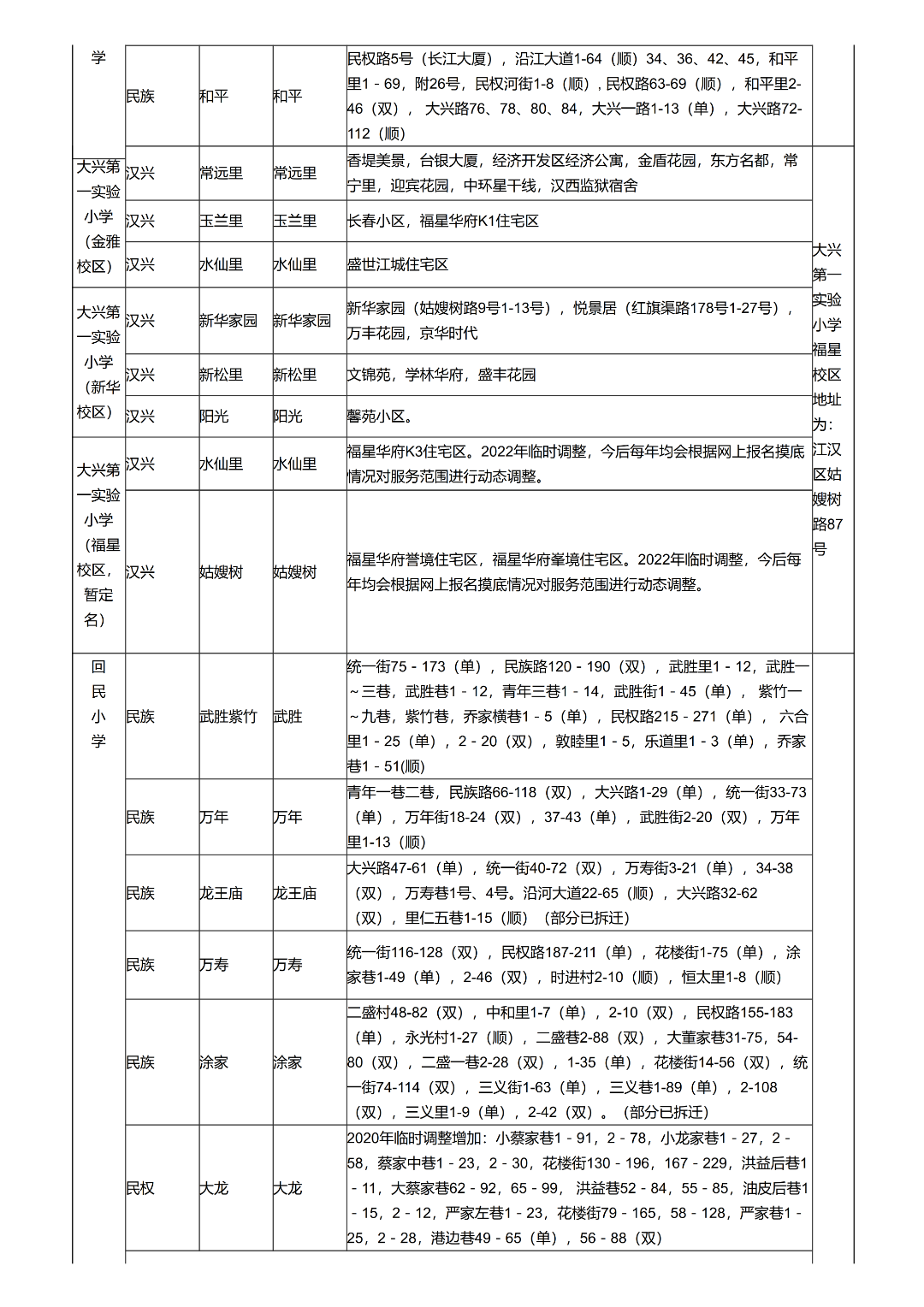 | 学 | 民族 | 和平 | 和平 | 民权路5号（长江大厦），沿江大道1-64（顺）34、36、42、45，和平里1 - 69，附26号，民权河街1-8（顺），民权路63-69（顺），和平里2-46（双），大兴路76、78、80、84，大兴一路1-13（单），大兴路72-112（顺） | |
|---|---|---|---|---|---|
| 大兴第一实验小学（金雅校区） | 汉兴 | 常远里 | 常远里 | 香堤美景，台银大厦，经济开发区经济公寓，金盾花园，东方名都，常宁里，迎宾花园，中环星干线，汉西监狱宿舍 | 大兴第一实验小学福星校区地址为：江汉区姑嫂树路87号 |
| | 汉兴 | 玉兰里 | 玉兰里 | 长春小区，福星华府K1住宅区 | |
| | 汉兴 | 水仙里 | 水仙里 | 盛世江城住宅区 | |
| 大兴第一实验小学（新华校区） | 汉兴 | 新华家园 | 新华家园 | 新华家园（姑嫂树路9号1-13号），悦景居（红旗渠路178号1-27号），万丰花园，京华时代 | |
| | 汉兴 | 新松里 | 新松里 | 文锦苑，学林华府，盛丰花园 | |
| | 汉兴 | 阳光 | 阳光 | 馨苑小区。 | |
| 大兴第一实验小学（福星校区，暂定名） | 汉兴 | 水仙里 | 水仙里 | 福星华府K3住宅区。2022年临时调整，今后每年均会根据网上报名摸底情况对服务范围进行动态调整。 | |
| | 汉兴 | 姑嫂树 | 姑嫂树 | 福星华府誉境住宅区，福星华府峯境住宅区。2022年临时调整，今后每年均会根据网上报名摸底情况对服务范围进行动态调整。 | |
| 回民小学 | 民族 | 武胜紫竹 | 武胜 | 统一街75 - 173（单），民族路120 - 190（双），武胜里1 - 12，武胜一～三巷，武胜巷1 - 12，青年三巷1 - 14，武胜街1 - 45（单），紫竹一～九巷，紫竹巷，乔家横巷1 - 5（单），民权路215 - 271（单），六合里1 - 25（单），2 - 20（双），敦睦里1 - 5，乐道里1 - 3（单），乔家巷1 - 51(顺) | |
| | 民族 | 万年 | 万年 | 青年一巷二巷，民族路66-118（双），大兴路1-29（单），统一街33-73（单），万年街18-24（双），37-43（单），武胜街2-20（双），万年里1-13（顺） | |
| | 民族 | 龙王庙 | 龙王庙 | 大兴路47-61（单），统一街40-72（双），万寿街3-21（单），34-38（双），万寿巷1号、4号。沿河大道22-65（顺），大兴路32-62（双），里仁五巷1-15（顺）（部分已拆迁） | |
| | 民族 | 万寿 | 万寿 | 统一街116-128（双），民权路187-211（单），花楼街1-75（单），涂家巷1-49（单），2-46（双），时进村2-10（顺），恒太里1-8（顺） | |
| | 民族 | 涂家 | 涂家 | 二盛村48-82（双），中和里1-7（单），2-10（双），民权路155-183（单），永光村1-27（顺），二盛巷2-88（双），大董家巷31-75，54-80（双），二盛一巷2-28（双），1-35（单），花楼街14-56（双），统一街74-114（双），三义街1-63（单），三义巷1-89（单），2-108（双），三义里1-9（单），2-42（双）。（部分已拆迁） | |
| | 民权 | 大龙 | 大龙 | 2020年临时调整增加：小蔡家巷1 - 91，2 - 78，小龙家巷1 - 27，2 - 58，蔡家中巷1 - 23，2 - 30，花楼街130 - 196，167 - 229，洪益后巷1 - 11，大蔡家巷62 - 92，65 - 99，洪益巷52 - 84，55 - 85，油皮后巷1 - 15，2 - 12，严家左巷1 - 23，花楼街79 - 165，58 - 128，严家巷1 - 25，2 - 28，港边巷49 - 65（单），56 - 88（双） | |